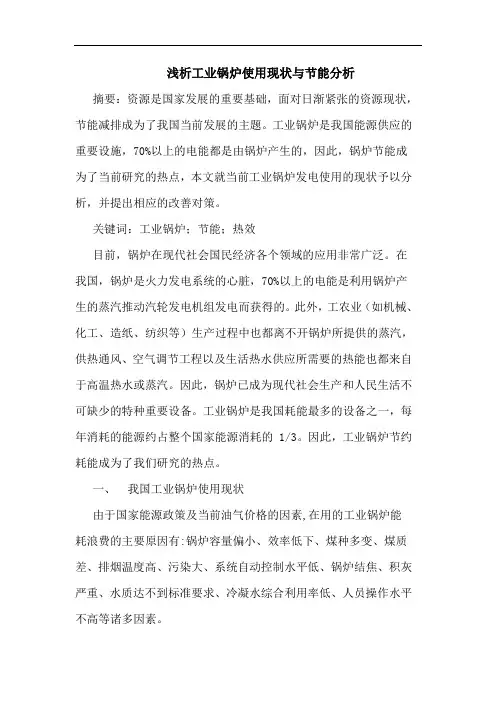 浅析工业锅炉使用现状与节能分析

摘要：资源是国家发展的重要基础，面对日渐紧张的资源现状，节能减排成为了我国当前发展的主题。工业锅炉是我国能源供应的重要设施，70%以上的电能都是由锅炉产生的，因此，锅炉节能成为了当前研究的热点，本文就当前工业锅炉发电使用的现状予以分析，并提出相应的改善对策。

关键词：工业锅炉；节能；热效

目前，锅炉在现代社会国民经济各个领域的应用非常广泛。在我国，锅炉是火力发电系统的心脏，70%以上的电能是利用锅炉产生的蒸汽推动汽轮发电机组发电而获得的。此外，工农业（如机械、化工、造纸、纺织等）生产过程中也都离不开锅炉所提供的蒸汽，供热通风、空气调节工程以及生活热水供应所需要的热能也都来自于高温热水或蒸汽。因此，锅炉已成为现代社会生产和人民生活不可缺少的特种重要设备。工业锅炉是我国耗能最多的设备之一，每年消耗的能源约占整个国家能源消耗的 1/3。因此，工业锅炉节约耗能成为了我们研究的热点。

一、　我国工业锅炉使用现状

由于国家能源政策及当前油气价格的因素,在用的工业锅炉能耗浪费的主要原因有:锅炉容量偏小、效率低下、煤种多变、煤质差、排烟温度高、污染大、系统自动控制水平低、锅炉结焦、积灰严重、水质达不到标准要求、冷凝水综合利用率低、人员操作水平不高等诸多因素。